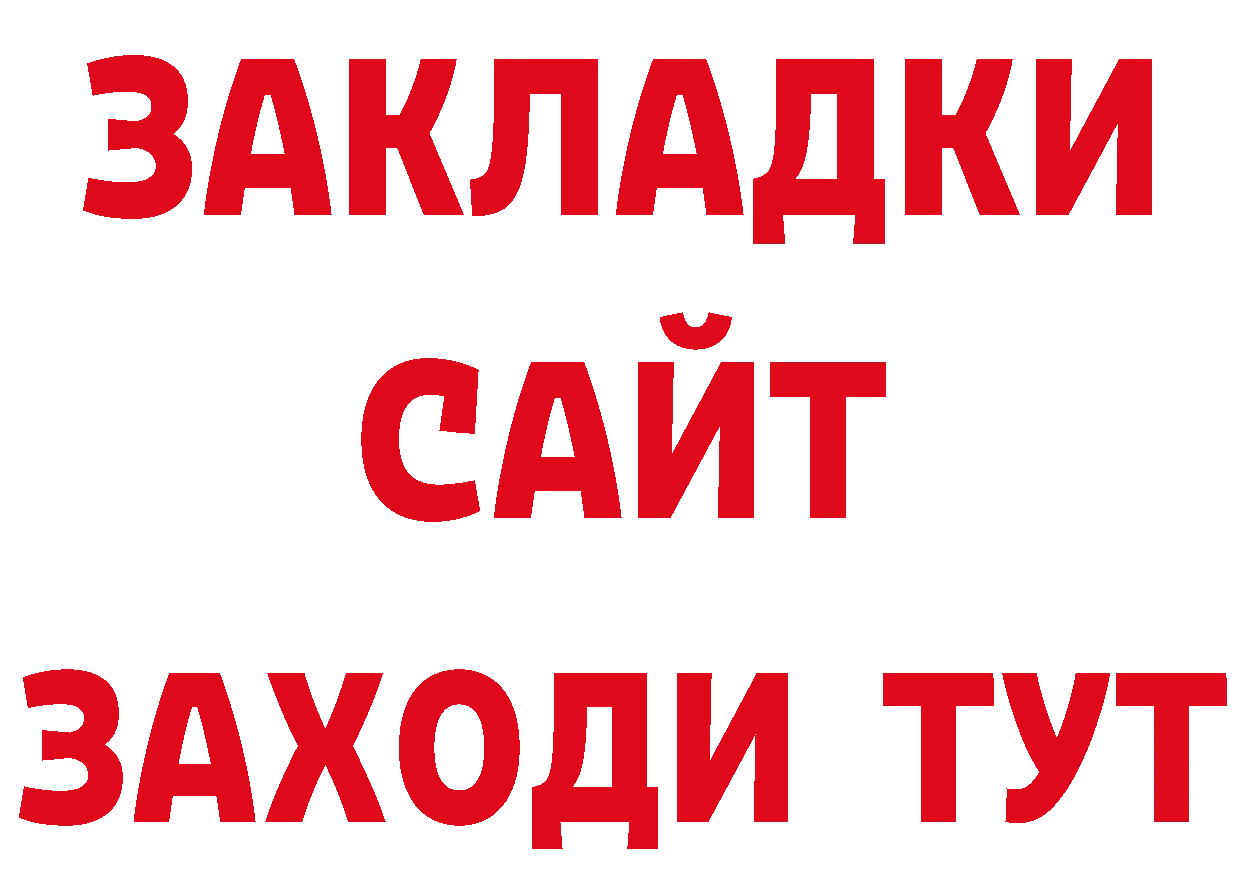 ЗАКЛАДКИ
САЙТ
ЗАХОДИ ТУТ